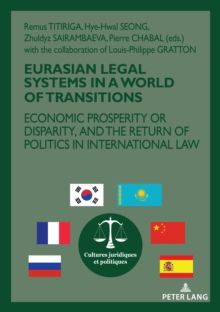 Remus TITIRIGA, Hye-Hwal SEONG, Zhuldyz SAIRAMBAEVA, Pierre CHABAL (eds.) with the collaboration of Louis-Philippe GRATTON

EURASIAN LEGAL SYSTEMS IN A WORLD OF TRANSITIONS

ECONOMIC PROSPERITY OR DISPARITY, AND THE RETURN OF POLITICS IN INTERNATIONAL LAW

Cultures juridiques et politiques

PETER LANG